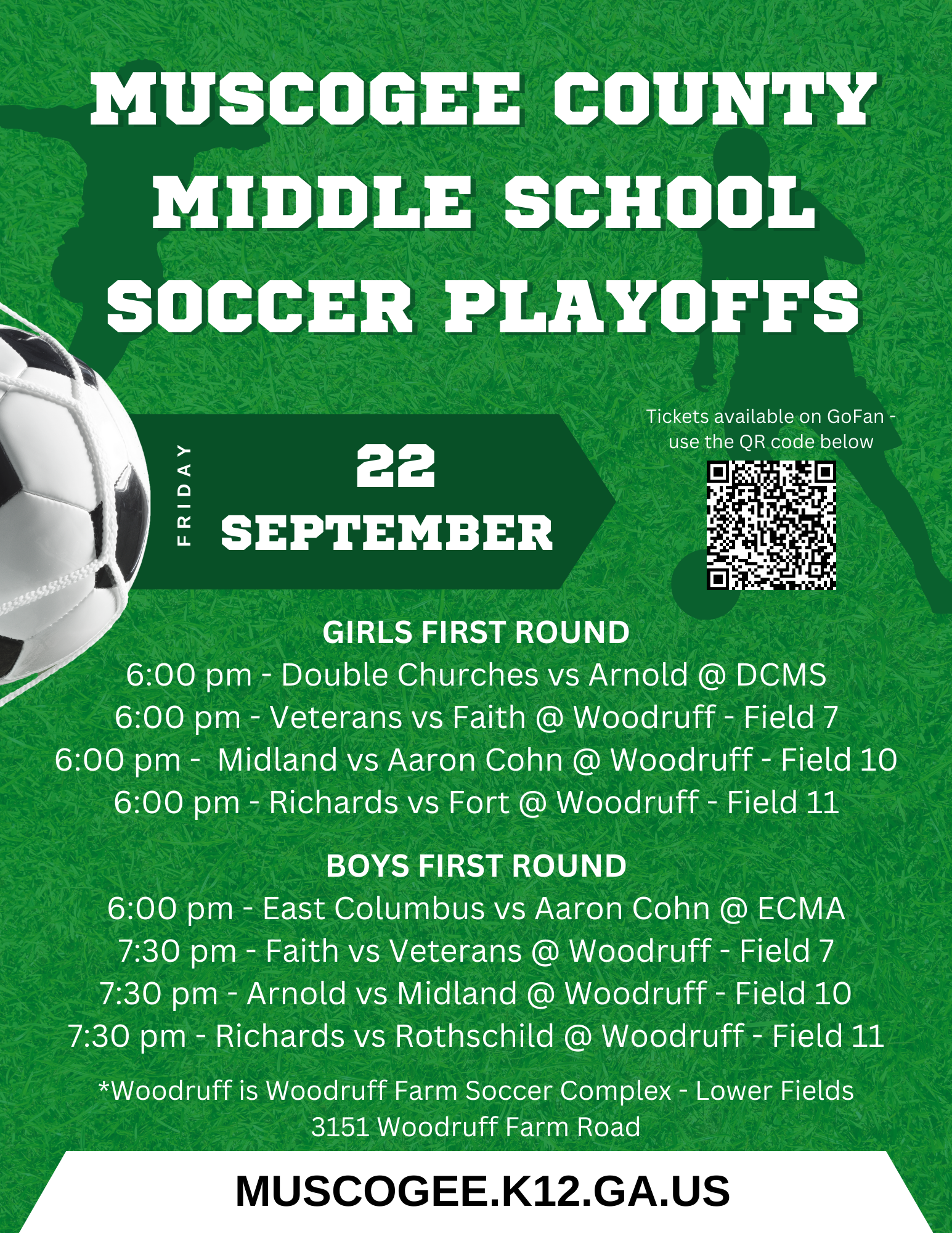 MUSCOGEE COUNTY MIDDLE SCHOOL SOCCER PLAYOFFS

FRIDAY

22 SEPTEMBER

Tickets available on GoFan - use the QR code below

GIRLS FIRST ROUND
6:00 pm - Double Churches vs Arnold @ DCMS
6:00 pm - Veterans vs Faith @ Woodruff - Field 7
6:00 pm - Midland vs Aaron Cohn @ Woodruff - Field 10
6:00 pm - Richards vs Fort @ Woodruff - Field 11

BOYS FIRST ROUND
6:00 pm - East Columbus vs Aaron Cohn @ ECMA
7:30 pm - Faith vs Veterans @ Woodruff - Field 7
7:30 pm - Arnold vs Midland @ Woodruff - Field 10
7:30 pm - Richards vs Rothschild @ Woodruff - Field 11

*Woodruff is Woodruff Farm Soccer Complex - Lower Fields
3151 Woodruff Farm Road

MUSCOGEE.K12.GA.US